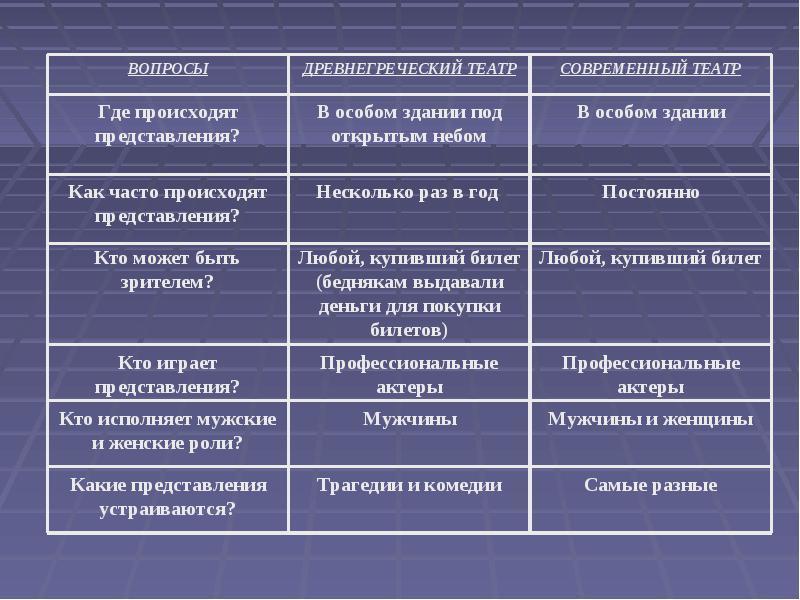 | ВОПРОСЫ | ДРЕВНЕГРЕЧЕСКИЙ ТЕАТР | СОВРЕМЕННЫЙ ТЕАТР |
|---|---|---|
| Где происходят представления? | В особом здании под открытым небом | В особом здании |
| Как часто происходят представления? | Несколько раз в год | Постоянно |
| Кто может быть зрителем? | Любой, купивший билет (беднякам выдавали деньги для покупки билетов) | Любой, купивший билет |
| Кто играет представления? | Профессиональные актеры | Профессиональные актеры |
| Кто исполняет мужские и женские роли? | Мужчины | Мужчины и женщины |
| Какие представления устраиваются? | Трагедии и комедии | Самые разные |